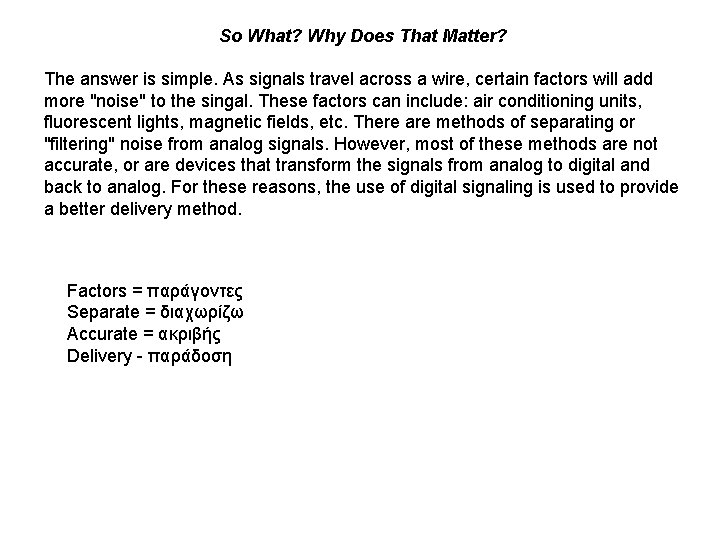 So What? Why Does That Matter?

The answer is simple. As signals travel across a wire, certain factors will add more "noise" to the singal. These factors can include: air conditioning units, fluorescent lights, magnetic fields, etc. There are methods of separating or "filtering" noise from analog signals. However, most of these methods are not accurate, or are devices that transform the signals from analog to digital and back to analog. For these reasons, the use of digital signaling is used to provide a better delivery method.

Factors = παράγοντες
Separate = διαχωρίζω
Accurate = ακριβής
Delivery - παράδοση